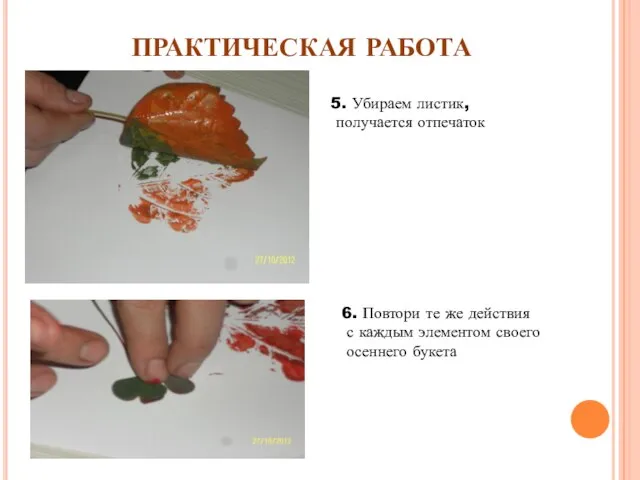 ПРАКТИЧЕСКАЯ РАБОТА

27/10/2012

5. Убираем листик, получается отпечаток

27/10/2012

6. Повтори те же действия с каждым элементом своего осеннего букета